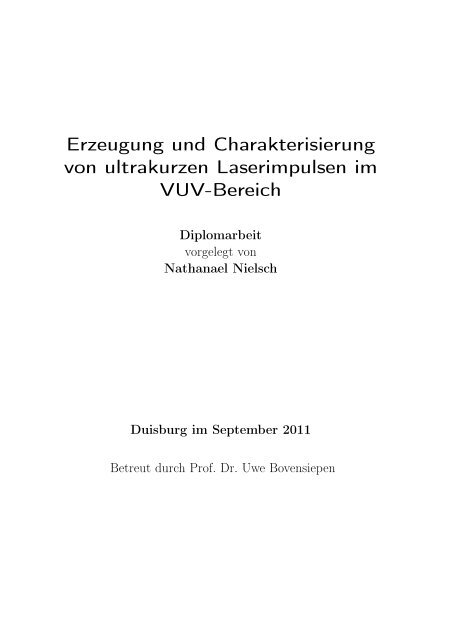 Erzeugung und Charakterisierung von ultrakurzen Laserimpulsen im VUV-Bereich

Diplomarbeit
vorgelegt von
Nathanael Nielsch

Duisburg im September 2011

Betreut durch Prof. Dr. Uwe Bovensiepen